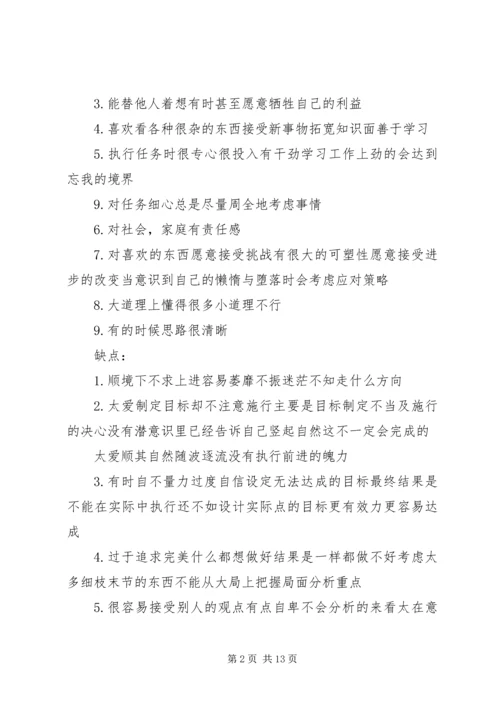 3. 能替他人着想有时甚至愿意牺牲自己的利益

4. 喜欢看各种很杂的东西接受新事物拓宽知识面善于学习

5. 执行任务时很专心很投入有干劲学习工作上劲的会达到忘我的境界

9. 对任务细心总是尽量周全地考虑事情

6. 对社会，家庭有责任感

7. 对喜欢的东西愿意接受挑战有很大的可塑性愿意接受进步的改变当意识到自己的懒惰与堕落时会考虑应对策略

8. 大道理上懂得很多小道理不行

9. 有的时候思路很清晰

缺点：

1. 顺境下不求上进容易萎靡不振迷茫不知走什么方向

2. 太爱制定目标却不注意施行主要是目标制定不当及施行的决心没有潜意识里已经告诉自己竖起自然这不一定会完成的

太爱顺其自然随波逐流没有执行前进的魄力

3. 有时自不量力过度自信设定无法达成的目标最终结果是不能在实际中执行还不如设计实际点的目标更有效力更容易达成

4. 过于追求完美什么都想做好结果是一样都做不好考虑太多细枝末节的东西不能从大局上把握局面分析重点

5. 很容易接受别人的观点有点自卑不会分析的来看太在意

第 2 页 共 13 页